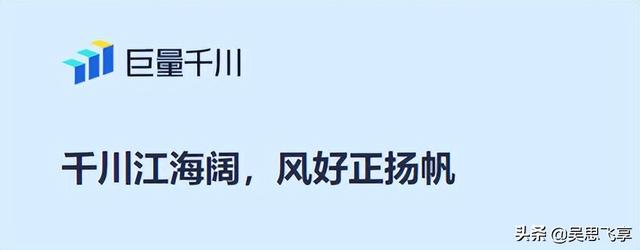 巨量千川

千川江海阔，风好正扬帆

头条 @吴思飞享